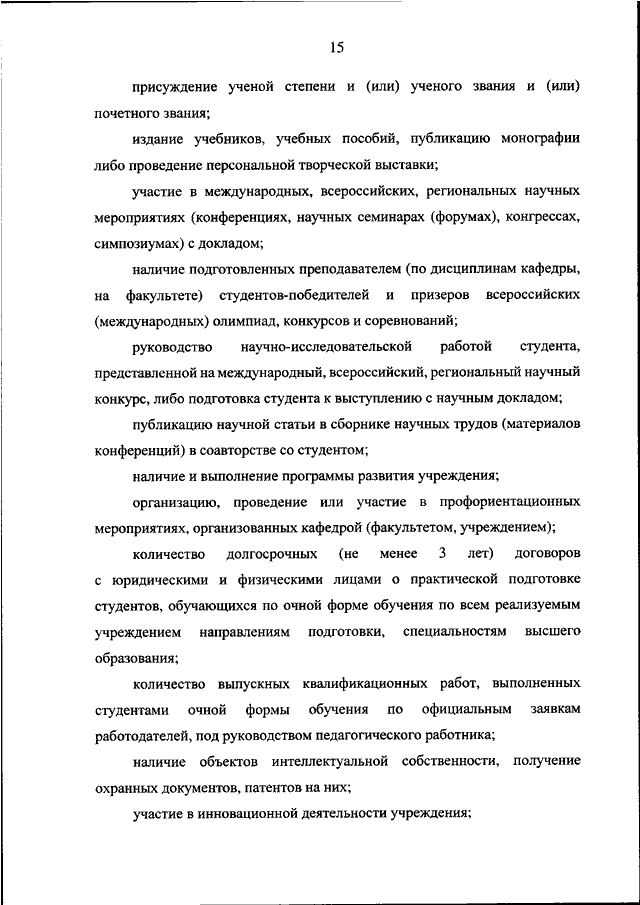 15

присуждение ученой степени и (или) ученого звания и (или) почетного звания;

издание учебников, учебных пособий, публикацию монографии либо проведение персональной творческой выставки;

участие в международных, всероссийских, региональных научных мероприятиях (конференциях, научных семинарах (форумах), конгрессах, симпозиумах) с докладом;

наличие подготовленных преподавателем (по дисциплинам кафедры, на факультете) студентов-победителей и призеров всероссийских (международных) олимпиад, конкурсов и соревнований;

руководство научно-исследовательской работой студента, представленной на международный, всероссийский, региональный научный конкурс, либо подготовка студента к выступлению с научным докладом;

публикацию научной статьи в сборнике научных трудов (материалов конференций) в соавторстве со студентом;

наличие и выполнение программы развития учреждения;

организацию, проведение или участие в профориентационных мероприятиях, организованных кафедрой (факультетом, учреждением);

количество долгосрочных (не менее 3 лет) договоров с юридическими и физическими лицами о практической подготовке студентов, обучающихся по очной форме обучения по всем реализуемым учреждением направлениям подготовки, специальностям высшего образования;

количество выпускных квалификационных работ, выполненных студентами очной формы обучения по официальным заявкам работодателей, под руководством педагогического работника;

наличие объектов интеллектуальной собственности, получение охранных документов, патентов на них;

участие в инновационной деятельности учреждения;